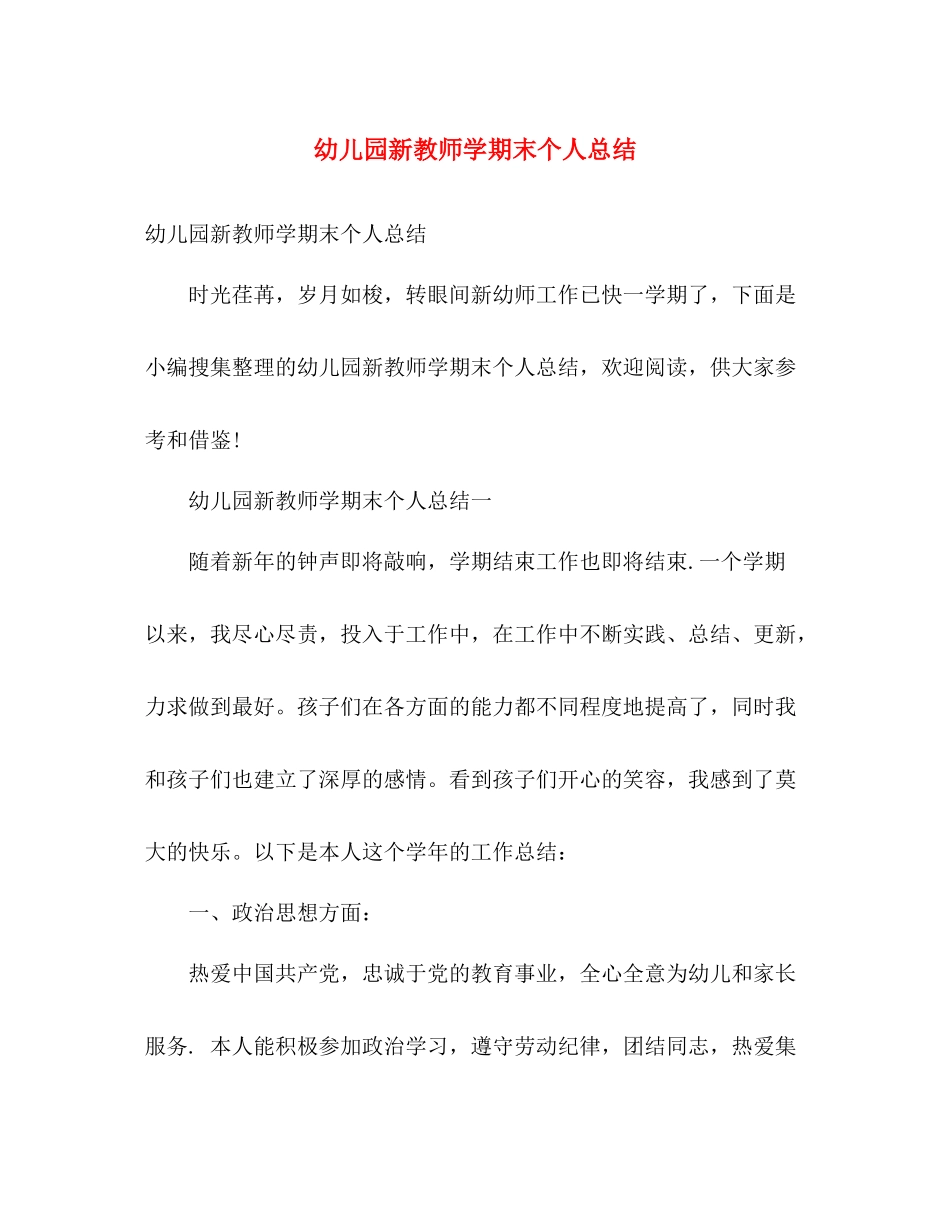 幼儿园新教师学期末个人总结

幼儿园新教师学期末个人总结

时光荏苒，岁月如梭，转眼间新幼师工作已快一学期了，下面是小编搜集整理的幼儿园新教师学期末个人总结，欢迎阅读，供大家参考和借鉴!

幼儿园新教师学期末个人总结一

随着新年的钟声即将敲响，学期结束工作也即将结束.一个学期以来，我尽心尽责，投入于工作中，在工作中不断实践、总结、更新，力求做到最好。孩子们在各方面的能力都不同程度地提高了，同时我和孩子们也建立了深厚的感情。看到孩子们开心的笑容，我感到了莫大的快乐。以下是本人这个学年的工作总结：

一、政治思想方面：

热爱中国共产党，忠诚于党的教育事业，全心全意为幼儿和家长服务. 本人能积极参加政治学习，遵守劳动纪律，团结同志，热爱集